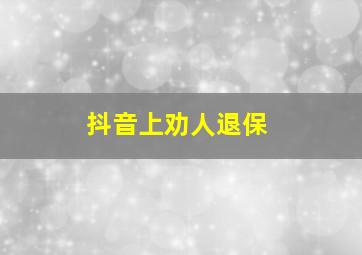 抖音上劝人退保